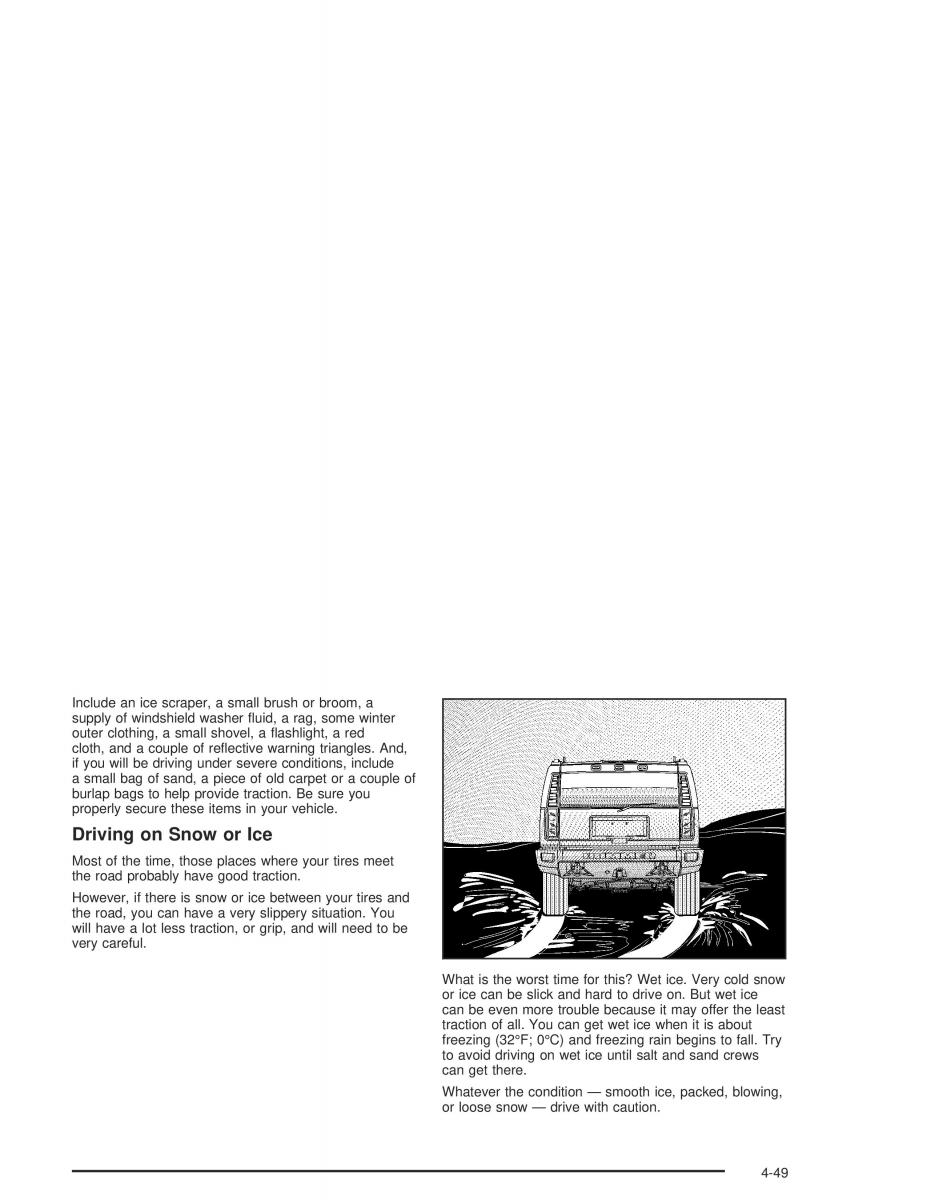 Include an ice scraper, a small brush or broom, a supply of windshield washer fluid, a rag, some winter outer clothing, a small shovel, a flashlight, a red cloth, and a couple of reflective warning triangles. And, if you will be driving under severe conditions, include a small bag of sand, a piece of old carpet or a couple of burlap bags to help provide traction. Be sure you properly secure these items in your vehicle.

Driving on Snow or Ice

Most of the time, those places where your tires meet the road probably have good traction.

However, if there is snow or ice between your tires and the road, you can have a very slippery situation. You will have a lot less traction, or grip, and will need to be very careful.

What is the worst time for this? Wet ice. Very cold snow or ice can be slick and hard to drive on. But wet ice can be even more trouble because it may offer the least traction of all. You can get wet ice when it is about freezing (32°F; 0°C) and freezing rain begins to fall. Try to avoid driving on wet ice until salt and sand crews can get there.

Whatever the condition — smooth ice, packed, blowing, or loose snow — drive with caution.

4-49